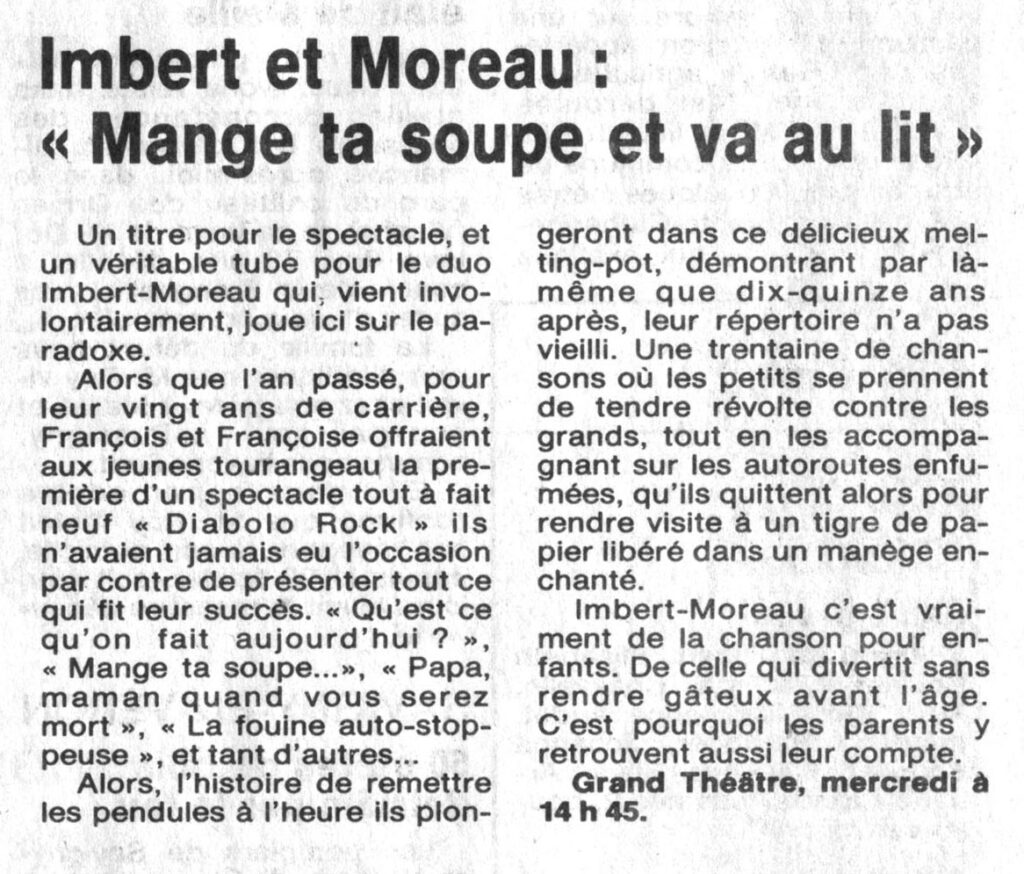 Imbert et Moreau :
« Mange ta soupe et va au lit »

Un titre pour le spectacle, et un véritable tube pour le duo Imbert-Moreau qui, vient involontairement, joue ici sur le paradoxe.

Alors que l'an passé, pour leur vingt ans de carrière, François et Françoise offraient aux jeunes tourangeau la première d'un spectacle tout à fait neuf « Diabolo Rock » ils n'avaient jamais eu l'occasion par contre de présenter tout ce qui fit leur succès. « Qu'est ce qu'on fait aujourd'hui ? », « Mange ta soupe...», « Papa, maman quand vous serez mort », « La fouine auto-stoppeuse », et tant d'autres...

Alors, l'histoire de remettre les pendules à l'heure ils plongeront dans ce délicieux melting-pot, démontrant par là-même que dix-quinze ans après, leur répertoire n'a pas vieilli. Une trentaine de chansons où les petits se prennent de tendre révolte contre les grands, tout en les accompagnant sur les autoroutes enfumées, qu'ils quittent alors pour rendre visite à un tigre de papier libéré dans un manège enchanté.

Imbert-Moreau c'est vraiment de la chanson pour enfants. De celle qui divertit sans rendre gâteux avant l'âge. C'est pourquoi les parents y retrouvent aussi leur compte.

Grand Théâtre, mercredi à 14 h 45.